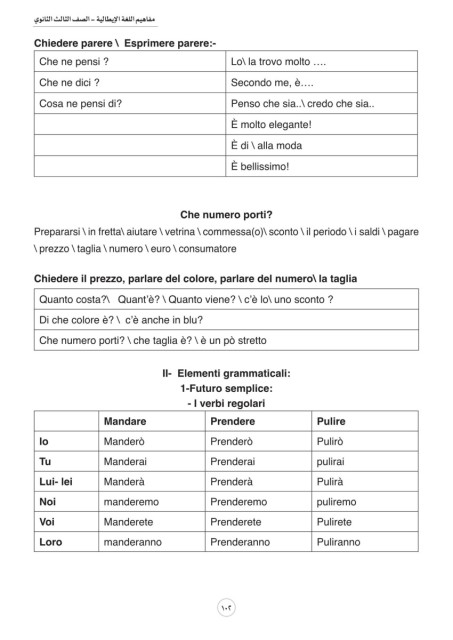 مفاهيم اللغة الإيطالية – الصف الثالث الثانوي

Chiedere parere \ Esprimere parere:-

| Che ne pensi ? | Lo\ la trovo molto …. |
|---|---|
| Che ne dici ? | Secondo me, è…. |
| Cosa ne pensi di? | Penso che sia..\ credo che sia.. |
| | È molto elegante! |
| | È di \ alla moda |
| | È bellissimo! |

Che numero porti?

Prepararsi \ in fretta\ aiutare \ vetrina \ commessa(o)\ sconto \ il periodo \ i saldi \ pagare \ prezzo \ taglia \ numero \ euro \ consumatore

Chiedere il prezzo, parlare del colore, parlare del numero\ la taglia

| Quanto costa?\ Quant'è? \ Quanto viene? \ c'è lo\ uno sconto ? |
|---|
| Di che colore è? \ c'è anche in blu? |
| Che numero porti? \ che taglia è? \ è un pò stretto |

II- Elementi grammaticali:
1-Futuro semplice:
- I verbi regolari

| | Mandare | Prendere | Pulire |
|---|---|---|---|
| Io | Manderò | Prenderò | Pulirò |
| Tu | Manderai | Prenderai | pulirai |
| Lui- lei | Manderà | Prenderà | Pulirà |
| Noi | manderemo | Prenderemo | puliremo |
| Voi | Manderete | Prenderete | Pulirete |
| Loro | manderanno | Prenderanno | Puliranno |

١٠٢